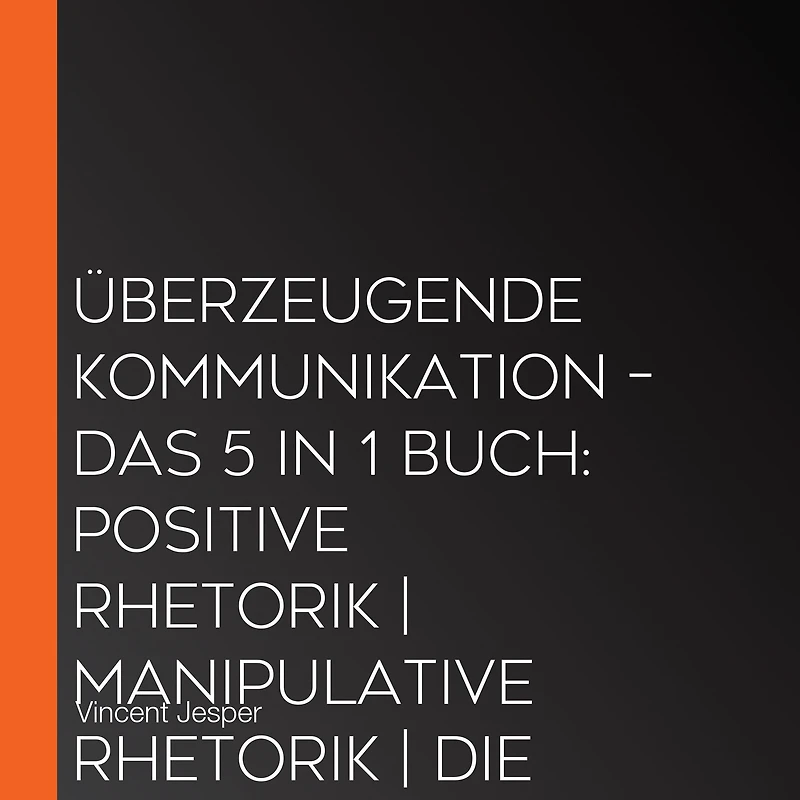 ÜBERZEUGENDE KOMMUNIKATION - DAS 5 IN 1 BUCH: POSITIVE RHETORIK | MANIPULATIVE RHETORIK | DIE

Vincent Jesper